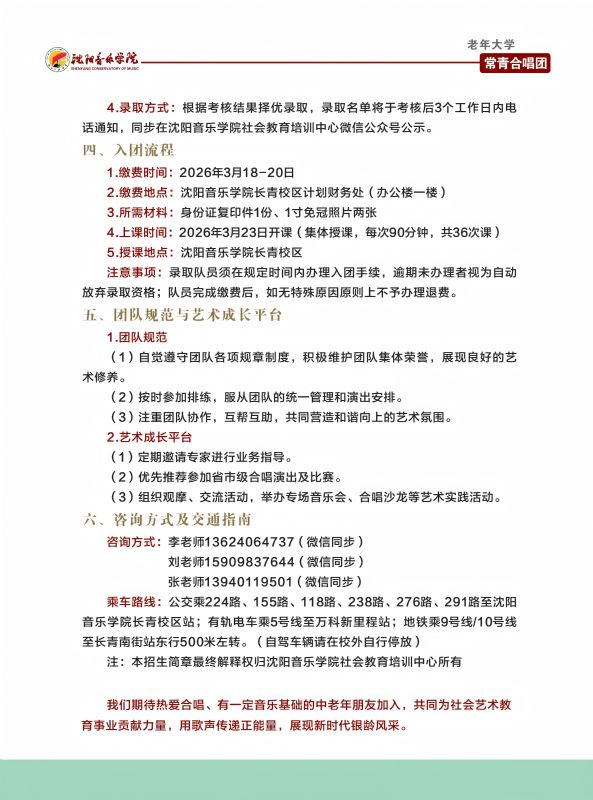 沈阳音乐学院
SHENYANG CONSERVATORY OF MUSIC

老年大学
常青合唱团

4.录取方式：根据考核结果择优录取，录取名单将于考核后3个工作日内电话通知，同步在沈阳音乐学院社会教育培训中心微信公众号公示。

四、入团流程

1.缴费时间：2026年3月18-20日

2.缴费地点：沈阳音乐学院长青校区计划财务处（办公楼一楼）

3.所需材料：身份证复印件1份、1寸免冠照片两张

4.上课时间：2026年3月23日开课（集体授课，每次90分钟，共36次课）

5.授课地点：沈阳音乐学院长青校区

注意事项：录取队员须在规定时间内办理入团手续，逾期未办理者视为自动放弃录取资格；队员完成缴费后，如无特殊原因原则上不予办理退费。

五、团队规范与艺术成长平台

1.团队规范

（1）自觉遵守团队各项规章制度，积极维护团队集体荣誉，展现良好的艺术修养。

（2）按时参加排练，服从团队的统一管理和演出安排。

（3）注重团队协作，互帮互助，共同营造和谐向上的艺术氛围。

2.艺术成长平台

（1）定期邀请专家进行业务指导。

（2）优先推荐参加省市级合唱演出及比赛。

（3）组织观摩、交流活动，举办专场音乐会、合唱沙龙等艺术实践活动。

六、咨询方式及交通指南

咨询方式：李老师13624064737（微信同步）
刘老师15909837644（微信同步）
张老师13940119501（微信同步）

乘车路线：公交乘224路、155路、118路、238路、276路、291路至沈阳音乐学院长青校区站；有轨电车乘5号线至万科新里程站；地铁乘9号线/10号线至长青南街站东行500米左转。（自驾车辆请在校外自行停放）

注：本招生简章最终解释权归沈阳音乐学院社会教育培训中心所有

我们期待热爱合唱、有一定音乐基础的中老年朋友加入，共同为社会艺术教育事业贡献力量，用歌声传递正能量，展现新时代银龄风采。